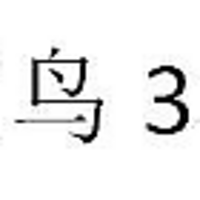 鸟 3